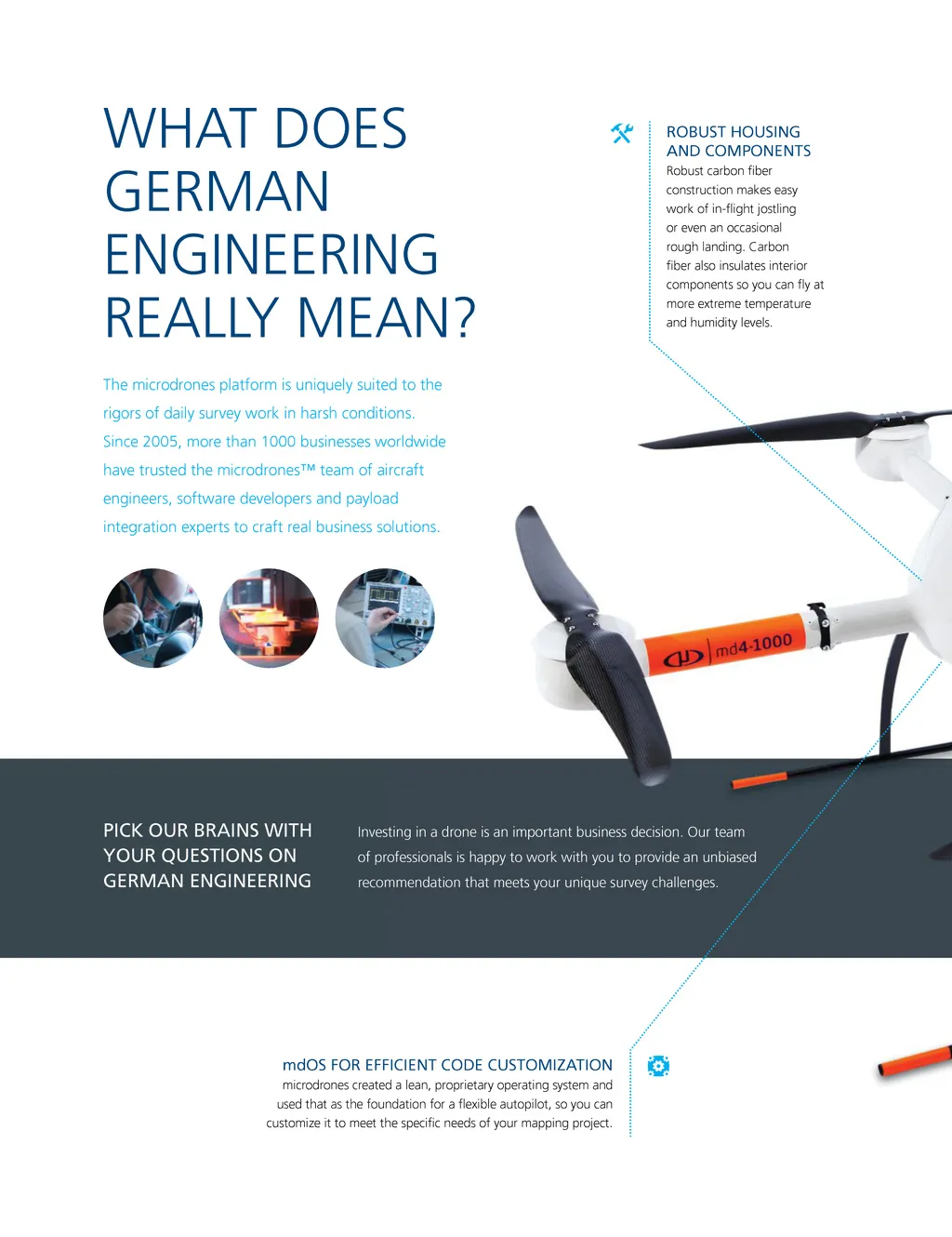 WHAT DOES GERMAN ENGINEERING REALLY MEAN?

The microdrones platform is uniquely suited to the rigors of daily survey work in harsh conditions. Since 2005, more than 1000 businesses worldwide have trusted the microdrones™ team of aircraft engineers, software developers and payload integration experts to craft real business solutions.

ROBUST HOUSING AND COMPONENTS
Robust carbon fiber construction makes easy work of in-flight jostling or even an occasional rough landing. Carbon fiber also insulates interior components so you can fly at more extreme temperature and humidity levels.

md4-1000

PICK OUR BRAINS WITH YOUR QUESTIONS ON GERMAN ENGINEERING

Investing in a drone is an important business decision. Our team of professionals is happy to work with you to provide an unbiased recommendation that meets your unique survey challenges.

mdOS FOR EFFICIENT CODE CUSTOMIZATION
microdrones created a lean, proprietary operating system and used that as the foundation for a flexible autopilot, so you can customize it to meet the specific needs of your mapping project.